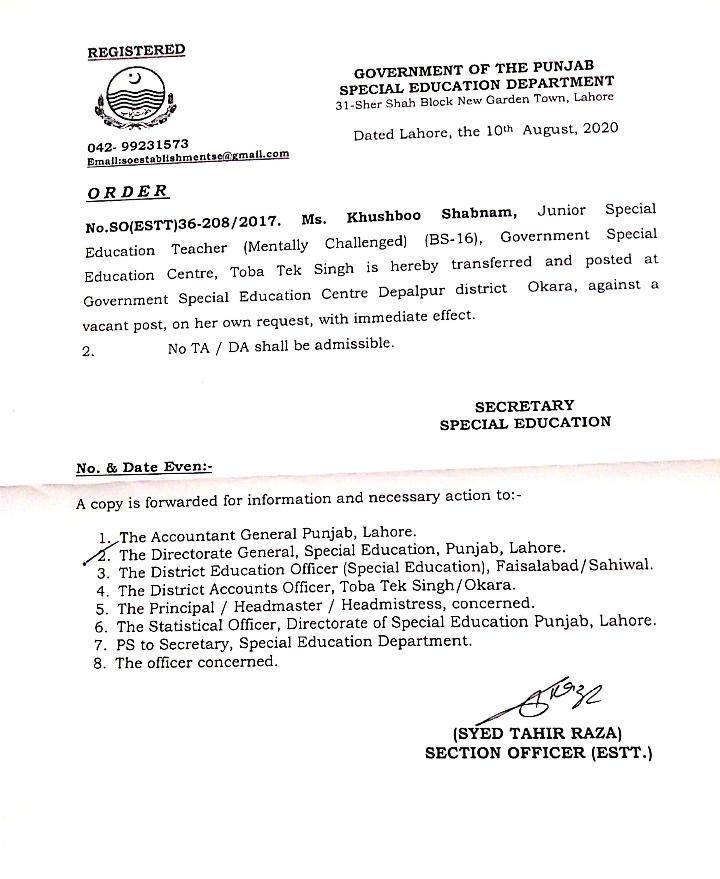 REGISTERED

042- 99231573
Email:soestablishmentse@gmail.com

GOVERNMENT OF THE PUNJAB
SPECIAL EDUCATION DEPARTMENT
31-Sher Shah Block New Garden Town, Lahore

Dated Lahore, the 10th August, 2020

ORDER

No.SO(ESTT)36-208/2017. Ms. Khushboo Shabnam, Junior Special Education Teacher (Mentally Challenged) (BS-16), Government Special Education Centre, Toba Tek Singh is hereby transferred and posted at Government Special Education Centre Depalpur district Okara, against a vacant post, on her own request, with immediate effect.

2. No TA / DA shall be admissible.

SECRETARY
SPECIAL EDUCATION

No. & Date Even:-

A copy is forwarded for information and necessary action to:-

1. The Accountant General Punjab, Lahore.
2. The Directorate General, Special Education, Punjab, Lahore.
3. The District Education Officer (Special Education), Faisalabad/Sahiwal.
4. The District Accounts Officer, Toba Tek Singh/Okara.
5. The Principal / Headmaster / Headmistress, concerned.
6. The Statistical Officer, Directorate of Special Education Punjab, Lahore.
7. PS to Secretary, Special Education Department.
8. The officer concerned.

(SYED TAHIR RAZA)
SECTION OFFICER (ESTT.)